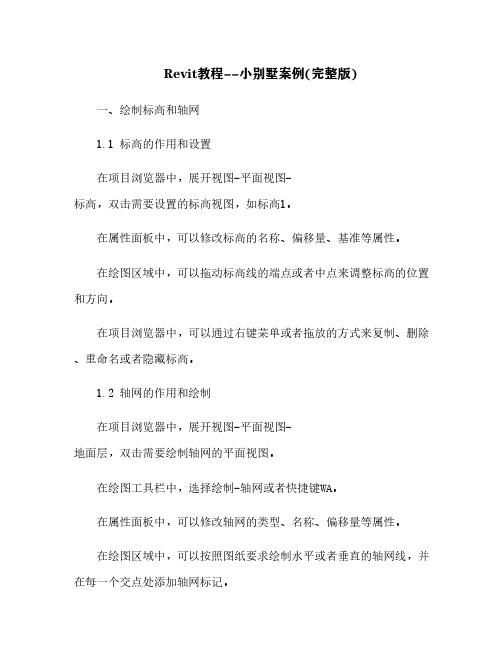 Revit教程--小别墅案例(完整版)

一、绘制标高和轴网

1.1 标高的作用和设置

在项目浏览器中，展开视图-平面视图-标高，双击需要设置的标高视图，如标高1。

在属性面板中，可以修改标高的名称、偏移量、基准等属性。

在绘图区域中，可以拖动标高线的端点或者中点来调整标高的位置和方向。

在项目浏览器中，可以通过右键菜单或者拖放的方式来复制、删除、重命名或者隐藏标高。

1.2 轴网的作用和绘制

在项目浏览器中，展开视图-平面视图-地面层，双击需要绘制轴网的平面视图。

在绘图工具栏中，选择绘制-轴网或者快捷键WA。

在属性面板中，可以修改轴网的类型、名称、偏移量等属性。

在绘图区域中，可以按照图纸要求绘制水平或者垂直的轴网线，并在每一个交点处添加轴网标记。